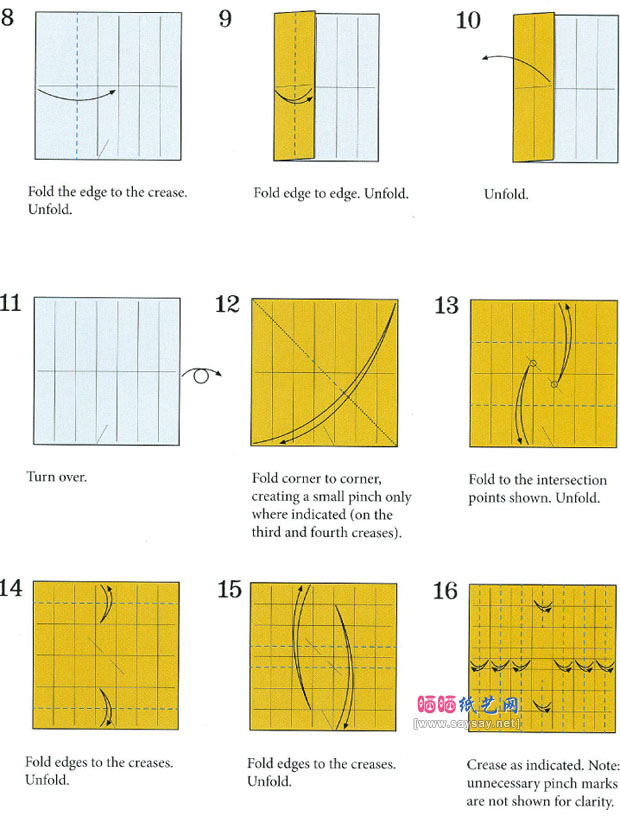 8

Fold the edge to the crease. Unfold.

9

Fold edge to edge. Unfold.

10

Unfold.

11

Turn over.

12

Fold corner to corner, creating a small pinch only where indicated (on the third and fourth creases).

13

Fold to the intersection points shown. Unfold.

14

Fold edges to the creases. Unfold.

15

Fold edges to the creases. Unfold.

16

晒晒纸艺网
[www.saysay.net]

Crease as indicated. Note: unnecessary pinch marks are not shown for clarity.